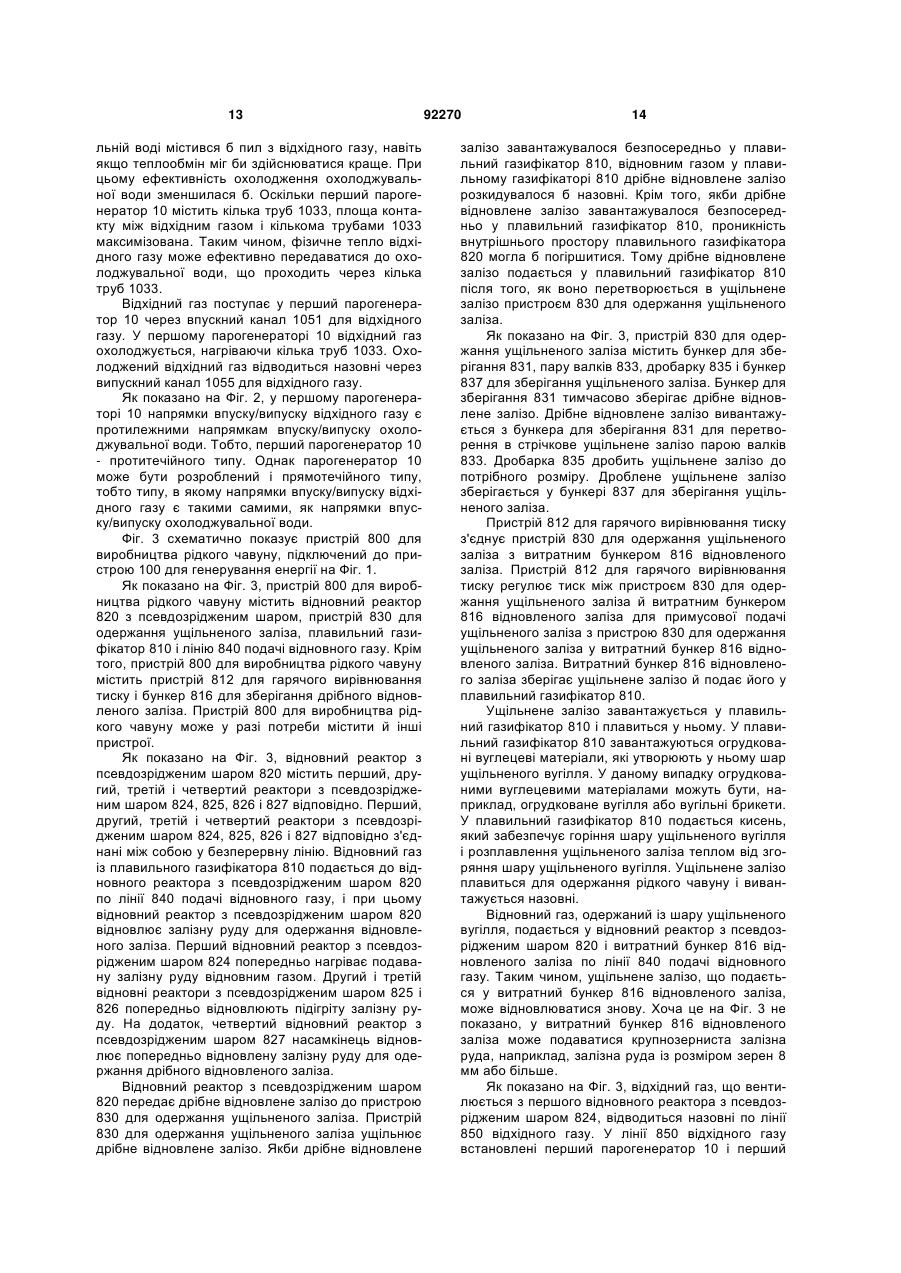 13 92270 14

льній воді містився б пил з відхідного газу, навіть якщо теплообмін міг би здійснюватися краще. При цьому ефективність охолодження охолоджувальної води зменшилася б. Оскільки перший парогенератор 10 містить кілька труб 1033, площа контакту між відхідним газом і кількома трубами 1033 максимізована. Таким чином, фізичне тепло відхідного газу може ефективно передаватися до охолоджувальної води, що проходить через кілька труб 1033.

Відхідний газ поступає у перший парогенератор 10 через впускний канал 1051 для відхідного газу. У першому парогенераторі 10 відхідний газ охолоджується, нагріваючи кілька труб 1033. Охолоджений відхідний газ відводиться назовні через випускний канал 1055 для відхідного газу.

Як показано на Фіг. 2, у першому парогенераторі 10 напрямки впуску/випуску відхідного газу є протилежними напрямкам впуску/випуску охолоджувальної води. Тобто, перший парогенератор 10 - протитечійного типу. Однак парогенератор 10 може бути розроблений і прямотечійного типу, тобто типу, в якому напрямки впуску/випуску відхідного газу є такими самими, як напрямки впуску/випуску охолоджувальної води.

Фіг. 3 схематично показує пристрій 800 для виробництва рідкого чавуну, підключений до пристрою 100 для генерування енергії на Фіг. 1.

Як показано на Фіг. 3, пристрій 800 для виробництва рідкого чавуну містить відновний реактор 820 з псевдозрідженим шаром, пристрій 830 для одержання ущільненого заліза, плавильний газифікатор 810 і лінію 840 подачі відновного газу. Крім того, пристрій 800 для виробництва рідкого чавуну містить пристрій 812 для гарячого вирівнювання тиску і бункер 816 для зберігання дрібного відновленого заліза. Пристрій 800 для виробництва рідкого чавуну може у разі потреби містити й інші пристрої.

Як показано на Фіг. 3, відновний реактор з псевдозрідженим шаром 820 містить перший, другий, третій і четвертий реактори з псевдозрідженим шаром 824, 825, 826 і 827 відповідно. Перший, другий, третій і четвертий реактори з псевдозрідженим шаром 824, 825, 826 і 827 відповідно з'єднані між собою у безперервну лінію. Відновний газ із плавильного газифікатора 810 подається до відновного реактора з псевдозрідженим шаром 820 по лінії 840 подачі відновного газу, і при цьому відновний реактор з псевдозрідженим шаром 820 відновлює залізну руду для одержання відновленого заліза. Перший відновний реактор з псевдозрідженим шаром 824 попередньо нагріває подавану залізну руду відновним газом. Другий і третій відновні реактори з псевдозрідженим шаром 825 і 826 попередньо відновлюють підігріту залізну руду. На додаток, четвертий відновний реактор з псевдозрідженим шаром 827 насамкінець відновлює попередньо відновлену залізну руду для одержання дрібного відновленого заліза.

Відновний реактор з псевдозрідженим шаром 820 передає дрібне відновлене залізо до пристрою 830 для одержання ущільненого заліза. Пристрій 830 для одержання ущільненого заліза ущільнює дрібне відновлене залізо. Якби дрібне відновлене залізо завантажувалося безпосередньо у плавильний газифікатор 810, відновним газом у плавильному газифікаторі 810 дрібне відновлене залізо розкидувалося б назовні. Крім того, якби дрібне відновлене залізо завантажувалося безпосередньо у плавильний газифікатор 810, проникність внутрішнього простору плавильного газифікатора 820 могла б погіршитися. Тому дрібне відновлене залізо подається у плавильний газифікатор 810 після того, як воно перетворюється в ущільнене залізо пристроєм 830 для одержання ущільненого заліза.

Як показано на Фіг. 3, пристрій 830 для одержання ущільненого заліза містить бункер для зберігання 831, пару валків 833, дробарку 835 і бункер 837 для зберігання ущільненого заліза. Бункер для зберігання 831 тимчасово зберігає дрібне відновлене залізо. Дрібне відновлене залізо вивантажується з бункера для зберігання 831 для перетворення в стрічкове ущільнене залізо парою валків 833. Дробарка 835 дробить ущільнене залізо до потрібного розміру. Дроблене ущільнене залізо зберігається у бункері 837 для зберігання ущільненого заліза.

Пристрій 812 для гарячого вирівнювання тиску з'єднує пристрій 830 для одержання ущільненого заліза з витратним бункером 816 відновленого заліза. Пристрій 812 для гарячого вирівнювання тиску регулює тиск між пристроєм 830 для одержання ущільненого заліза й витратним бункером 816 відновленого заліза для примусової подачі ущільненого заліза з пристрою 830 для одержання ущільненого заліза у витратний бункер 816 відновленого заліза. Витратний бункер 816 відновленого заліза зберігає ущільнене залізо й подає його у плавильний газифікатор 810.

Ущільнене залізо завантажується у плавильний газифікатор 810 і плавиться у ньому. У плавильний газифікатор 810 завантажуються огрудковані вуглецеві матеріали, які утворюють у ньому шар ущільненого вугілля. У даному випадку огрудкованими вуглецевими матеріалами можуть бути, наприклад, огрудковане вугілля або вугільні брикети. У плавильний газифікатор 810 подається кисень, який забезпечує горіння шару ущільненого вугілля і розплавлення ущільненого заліза теплом від згоряння шару ущільненого вугілля. Ущільнене залізо плавиться для одержання рідкого чавуну і вивантажується назовні.

Відновний газ, одержаний із шару ущільненого вугілля, подається у відновний реактор з псевдозрідженим шаром 820 і витратний бункер 816 відновленого заліза по лінії 840 подачі відновного газу. Таким чином, ущільнене залізо, що подається у витратний бункер 816 відновленого заліза, може відновлюватися знову. Хоча це на Фіг. 3 не показано, у витратний бункер 816 відновленого заліза може подаватися крупнозерниста залізна руда, наприклад, залізна руда із розміром зерен 8 мм або більше.

Як показано на Фіг. 3, відхідний газ, що вентилюється з першого відновного реактора з псевдозрідженим шаром 824, відводиться назовні по лінії 850 відхідного газу. У лінії 850 відхідного газу встановлені перший парогенератор 10 і перший